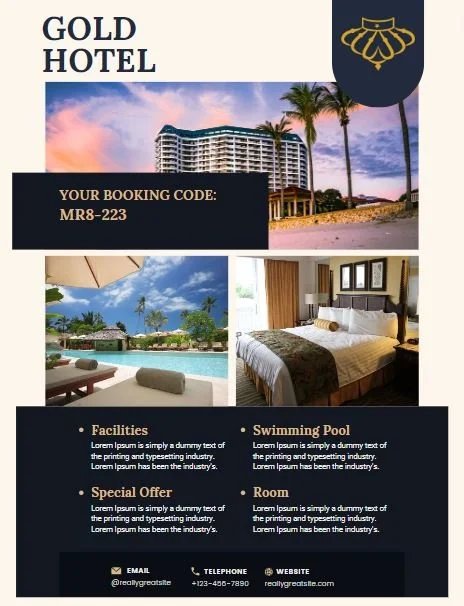 GOLD
HOTEL

YOUR BOOKING CODE:
MR8-223

• Facilities
Lorem Ipsum is simply a dummy text of the printing and typesetting industry. Lorem Ipsum has been the industry's.

• Special Offer
Lorem Ipsum is simply a dummy text of the printing and typesetting industry. Lorem Ipsum has been the industry's.

• Swimming Pool
Lorem Ipsum is simply a dummy text of the printing and typesetting industry. Lorem Ipsum has been the industry's.

• Room
Lorem Ipsum is simply a dummy text of the printing and typesetting industry. Lorem Ipsum has been the industry's.

EMAIL
@reallygreatsite

TELEPHONE
+123-456-7890

WEBSITE
reallygreatsite.com